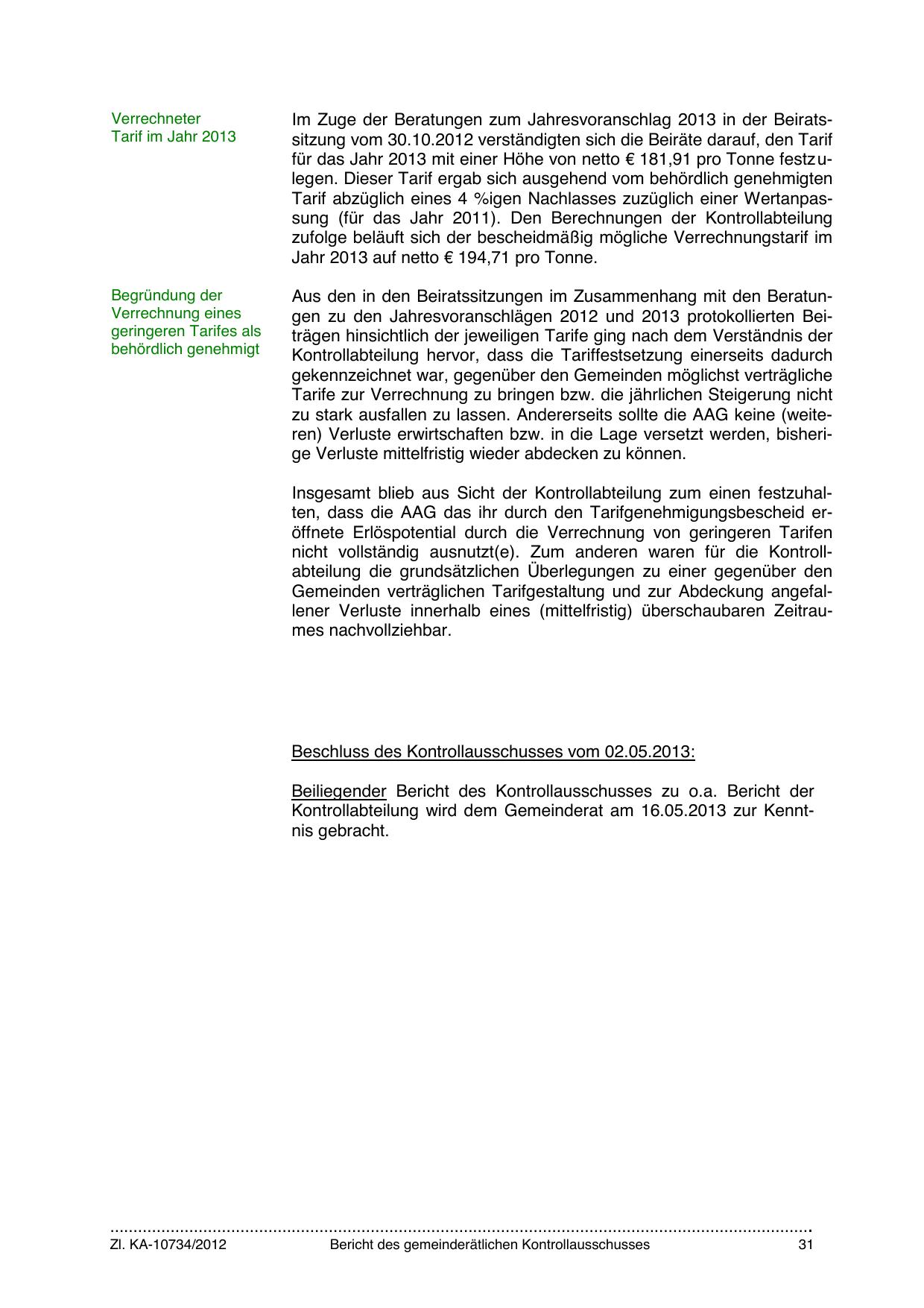 Verrechneter Tarif im Jahr 2013

Im Zuge der Beratungen zum Jahresvoranschlag 2013 in der Beiratssitzung vom 30.10.2012 verständigten sich die Beiräte darauf, den Tarif für das Jahr 2013 mit einer Höhe von netto € 181,91 pro Tonne festzulegen. Dieser Tarif ergab sich ausgehend vom behördlich genehmigten Tarif abzüglich eines 4 %igen Nachlasses zuzüglich einer Wertanpassung (für das Jahr 2011). Den Berechnungen der Kontrollabteilung zufolge beläuft sich der bescheidmäßig mögliche Verrechnungstarif im Jahr 2013 auf netto € 194,71 pro Tonne.

Begründung der Verrechnung eines geringeren Tarifes als behördlich genehmigt

Aus den in den Beiratssitzungen im Zusammenhang mit den Beratungen zu den Jahresvoranschlägen 2012 und 2013 protokollierten Beiträgen hinsichtlich der jeweiligen Tarife ging nach dem Verständnis der Kontrollabteilung hervor, dass die Tariffestsetzung einerseits dadurch gekennzeichnet war, gegenüber den Gemeinden möglichst verträgliche Tarife zur Verrechnung zu bringen bzw. die jährlichen Steigerung nicht zu stark ausfallen zu lassen. Andererseits sollte die AAG keine (weiteren) Verluste erwirtschaften bzw. in die Lage versetzt werden, bisherige Verluste mittelfristig wieder abdecken zu können.

Insgesamt blieb aus Sicht der Kontrollabteilung zum einen festzuhalten, dass die AAG das ihr durch den Tarifgenehmigungsbescheid eröffnete Erlöspotential durch die Verrechnung von geringeren Tarifen nicht vollständig ausnutzt(e). Zum anderen waren für die Kontrollabteilung die grundsätzlichen Überlegungen zu einer gegenüber den Gemeinden verträglichen Tarifgestaltung und zur Abdeckung angefallener Verluste innerhalb eines (mittelfristig) überschaubaren Zeitraumes nachvollziehbar.

Beschluss des Kontrollausschusses vom 02.05.2013:

Beiliegender Bericht des Kontrollausschusses zu o.a. Bericht der Kontrollabteilung wird dem Gemeinderat am 16.05.2013 zur Kenntnis gebracht.

Zl. KA-10734/2012 Bericht des gemeinderätlichen Kontrollausschusses 31